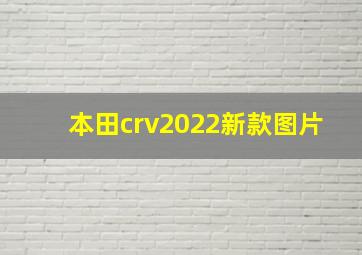 本田crv2022新款图片